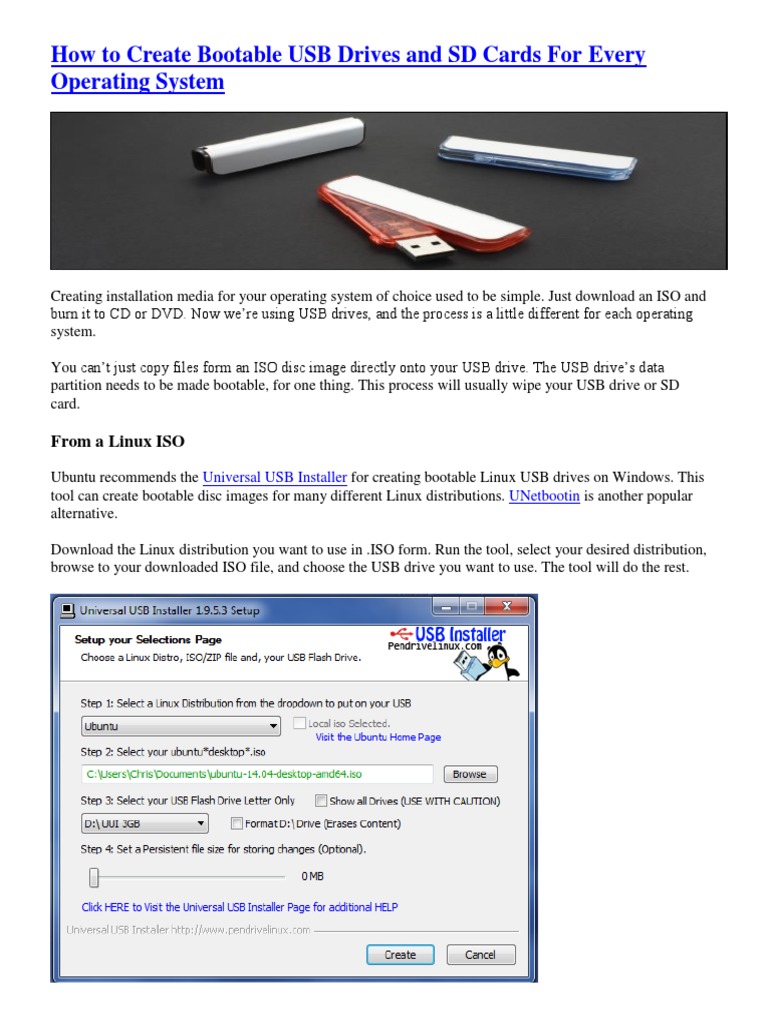 How to Create Bootable USB Drives and SD Cards For Every Operating System

Creating installation media for your operating system of choice used to be simple. Just download an ISO and burn it to CD or DVD. Now we're using USB drives, and the process is a little different for each operating system.

You can't just copy files form an ISO disc image directly onto your USB drive. The USB drive's data partition needs to be made bootable, for one thing. This process will usually wipe your USB drive or SD card.

From a Linux ISO

Ubuntu recommends the Universal USB Installer for creating bootable Linux USB drives on Windows. This tool can create bootable disc images for many different Linux distributions. UNetbootin is another popular alternative.

Download the Linux distribution you want to use in .ISO form. Run the tool, select your desired distribution, browse to your downloaded ISO file, and choose the USB drive you want to use. The tool will do the rest.

Universal USB Installer 1.9.5.3 Setup

Setup your Selections Page
Choose a Linux Distro, ISO/ZIP file and, your USB Flash Drive.

USB Installer
Pendrivelinux.com

Step 1: Select a Linux Distribution from the dropdown to put on your USB
Ubuntu
Local iso Selected.
Visit the Ubuntu Home Page
Step 2: Select your ubuntu*desktop*.iso
C:\Users\Chris\Documents\ubuntu-14.04-desktop-amd64.iso
Browse
Step 3: Select your USB Flash Drive Letter Only
Show all Drives (USE WITH CAUTION)
D:\ UUI 3GB
Format D:\ Drive (Erases Content)
Step 4: Set a Persistent file size for storing changes (Optional).
0 MB
Click HERE to Visit the Universal USB Installer Page for additional HELP
Universal USB Installer http://www.pendrivelinux.com
Create
Cancel